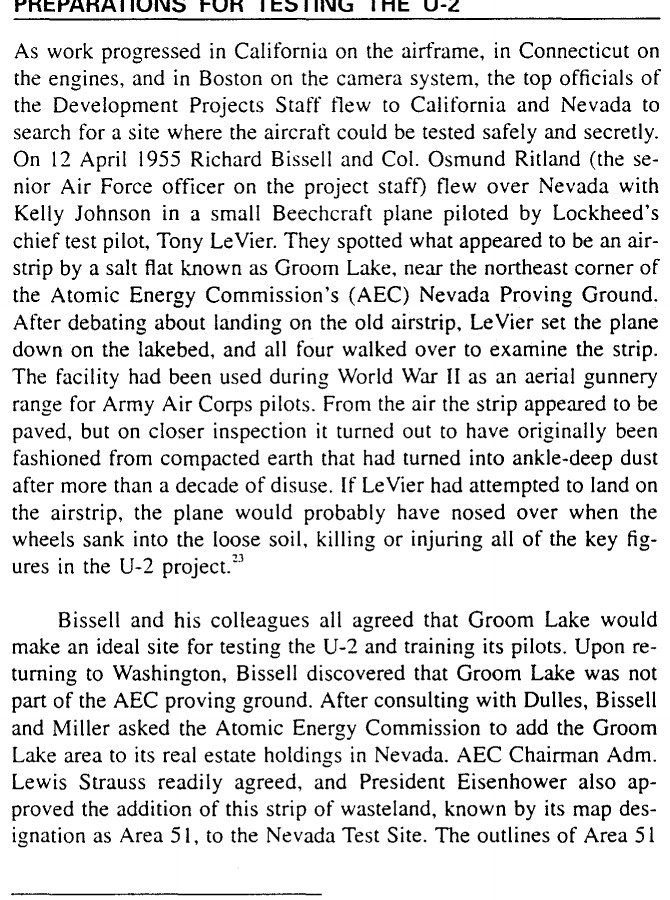 PREPARATIONS FOR TESTING THE U-2

As work progressed in California on the airframe, in Connecticut on the engines, and in Boston on the camera system, the top officials of the Development Projects Staff flew to California and Nevada to search for a site where the aircraft could be tested safely and secretly. On 12 April 1955 Richard Bissell and Col. Osmund Ritland (the senior Air Force officer on the project staff) flew over Nevada with Kelly Johnson in a small Beechcraft plane piloted by Lockheed's chief test pilot, Tony LeVier. They spotted what appeared to be an airstrip by a salt flat known as Groom Lake, near the northeast corner of the Atomic Energy Commission's (AEC) Nevada Proving Ground. After debating about landing on the old airstrip, LeVier set the plane down on the lakebed, and all four walked over to examine the strip. The facility had been used during World War II as an aerial gunnery range for Army Air Corps pilots. From the air the strip appeared to be paved, but on closer inspection it turned out to have originally been fashioned from compacted earth that had turned into ankle-deep dust after more than a decade of disuse. If LeVier had attempted to land on the airstrip, the plane would probably have nosed over when the wheels sank into the loose soil, killing or injuring all of the key figures in the U-2 project.$^{23}$

Bissell and his colleagues all agreed that Groom Lake would make an ideal site for testing the U-2 and training its pilots. Upon returning to Washington, Bissell discovered that Groom Lake was not part of the AEC proving ground. After consulting with Dulles, Bissell and Miller asked the Atomic Energy Commission to add the Groom Lake area to its real estate holdings in Nevada. AEC Chairman Adm. Lewis Strauss readily agreed, and President Eisenhower also approved the addition of this strip of wasteland, known by its map designation as Area 51, to the Nevada Test Site. The outlines of Area 51